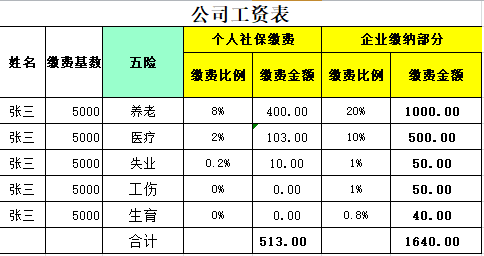 公司工资表

| 姓名 | 缴费基数 | 五险 | 个人社保缴费 缴费比例 | 个人社保缴费 缴费金额 | 企业缴纳部分 缴费比例 | 企业缴纳部分 缴费金额 |
|---|---|---|---|---|---|---|
| 张三 | 5000 | 养老 | 8% | 400.00 | 20% | 1000.00 |
| 张三 | 5000 | 医疗 | 2% | 103.00 | 10% | 500.00 |
| 张三 | 5000 | 失业 | 0.2% | 10.00 | 1% | 50.00 |
| 张三 | 5000 | 工伤 | 0% | 0.00 | 1% | 50.00 |
| 张三 | 5000 | 生育 | 0% | 0.00 | 0.8% | 40.00 |
| | | 合计 | | 513.00 | | 1640.00 |